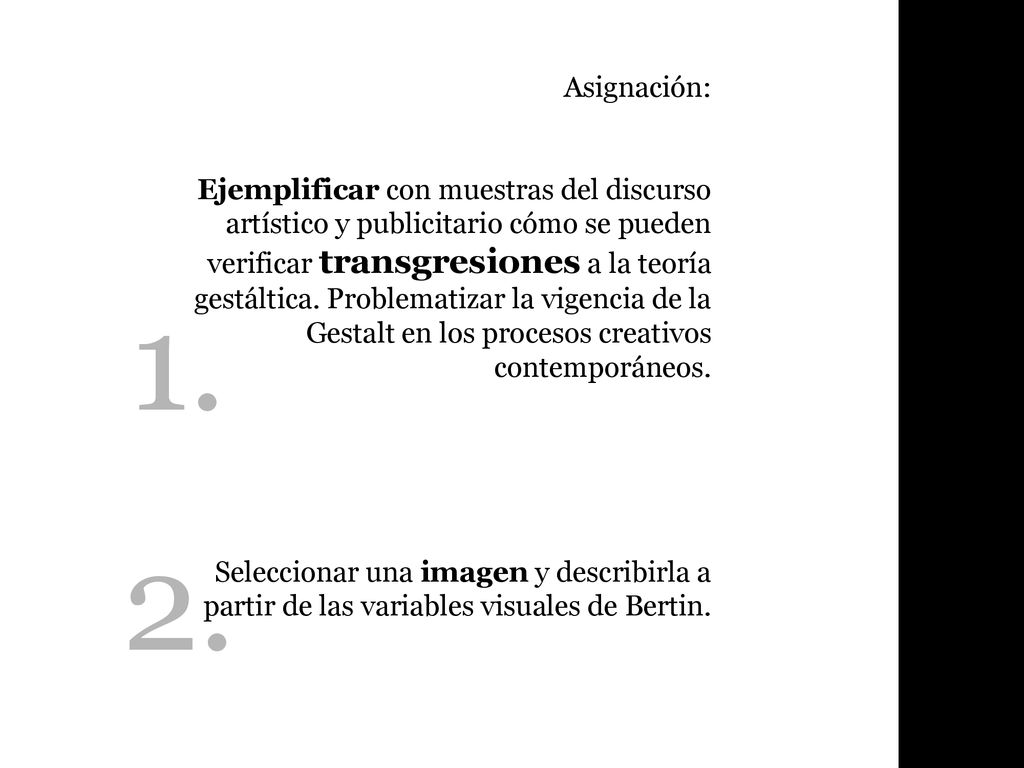 Asignación:

1.

Ejemplificar con muestras del discurso artístico y publicitario cómo se pueden verificar transgresiones a la teoría gestáltica. Problematizar la vigencia de la Gestalt en los procesos creativos contemporáneos.

2.

Seleccionar una imagen y describirla a partir de las variables visuales de Bertin.